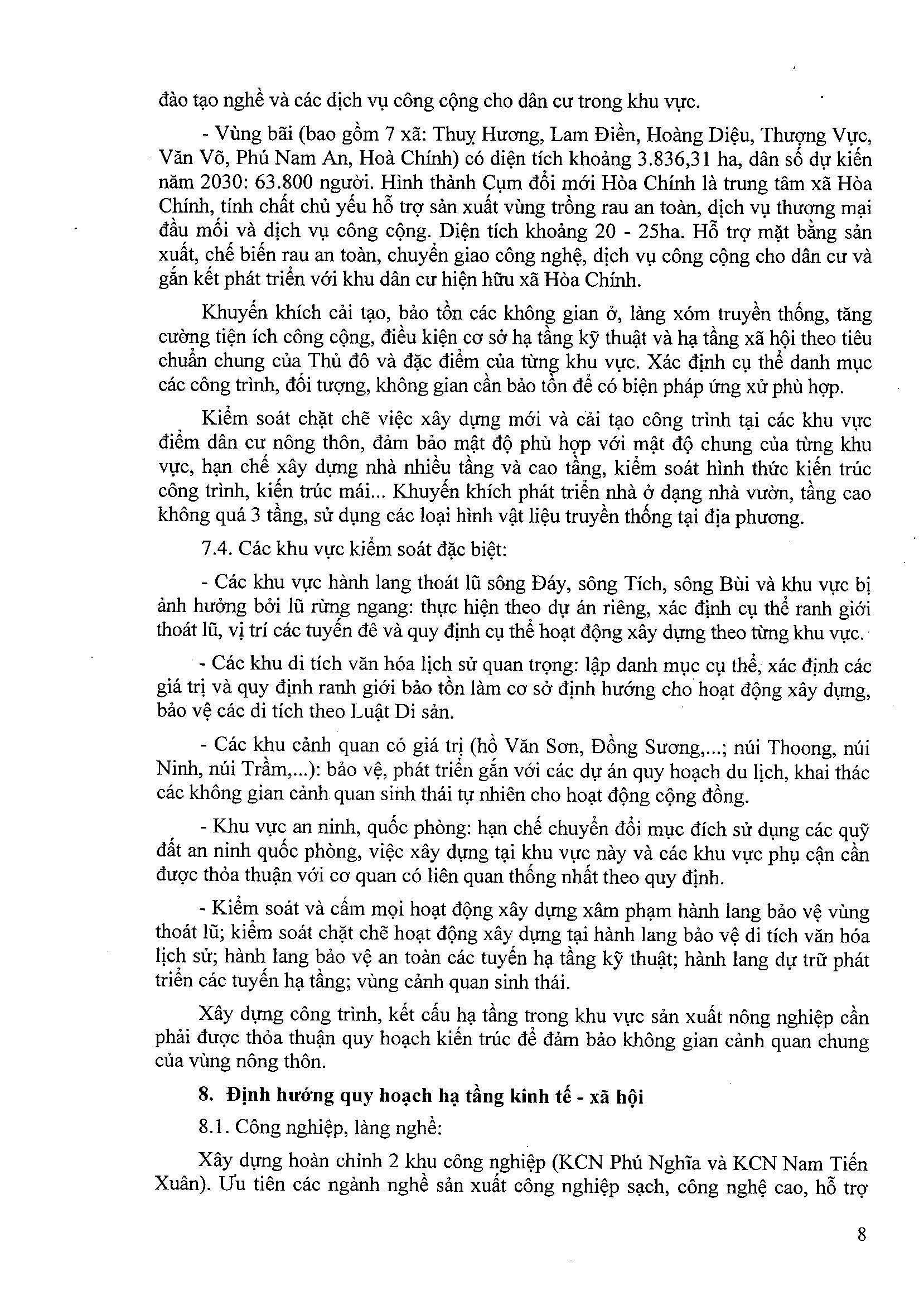 đào tạo nghề và các dịch vụ công cộng cho dân cư trong khu vực.

- Vùng bãi (bao gồm 7 xã: Thuỵ Hương, Lam Điền, Hoàng Diệu, Thượng Vực, Văn Võ, Phú Nam An, Hoà Chính) có diện tích khoảng 3.836,31 ha, dân số dự kiến năm 2030: 63.800 người. Hình thành Cụm đổi mới Hòa Chính là trung tâm xã Hòa Chính, tính chất chủ yếu hỗ trợ sản xuất vùng trồng rau an toàn, dịch vụ thương mại đầu mối và dịch vụ công cộng. Diện tích khoảng 20 - 25ha. Hỗ trợ mặt bằng sản xuất, chế biến rau an toàn, chuyển giao công nghệ, dịch vụ công cộng cho dân cư và gắn kết phát triển với khu dân cư hiện hữu xã Hòa Chính.

Khuyến khích cải tạo, bảo tồn các không gian ở, làng xóm truyền thống, tăng cường tiện ích công cộng, điều kiện cơ sở hạ tầng kỹ thuật và hạ tầng xã hội theo tiêu chuẩn chung của Thủ đô và đặc điểm của từng khu vực. Xác định cụ thể danh mục các công trình, đối tượng, không gian cần bảo tồn để có biện pháp ứng xử phù hợp.

Kiểm soát chặt chẽ việc xây dựng mới và cải tạo công trình tại các khu vực điểm dân cư nông thôn, đảm bảo mật độ phù hợp với mật độ chung của từng khu vực, hạn chế xây dựng nhà nhiều tầng và cao tầng, kiểm soát hình thức kiến trúc công trình, kiến trúc mái... Khuyến khích phát triển nhà ở dạng nhà vườn, tầng cao không quá 3 tầng, sử dụng các loại hình vật liệu truyền thống tại địa phương.

7.4. Các khu vực kiểm soát đặc biệt:

- Các khu vực hành lang thoát lũ sông Đáy, sông Tích, sông Bùi và khu vực bị ảnh hưởng bởi lũ rừng ngang: thực hiện theo dự án riêng, xác định cụ thể ranh giới thoát lũ, vị trí các tuyến đê và quy định cụ thể hoạt động xây dựng theo từng khu vực.

- Các khu di tích văn hóa lịch sử quan trọng: lập danh mục cụ thể, xác định các giá trị và quy định ranh giới bảo tồn làm cơ sở định hướng cho hoạt động xây dựng, bảo vệ các di tích theo Luật Di sản.

- Các khu cảnh quan có giá trị (hồ Văn Sơn, Đồng Sương,...; núi Thoong, núi Ninh, núi Trầm,...): bảo vệ, phát triển gắn với các dự án quy hoạch du lịch, khai thác các không gian cảnh quan sinh thái tự nhiên cho hoạt động cộng đồng.

- Khu vực an ninh, quốc phòng: hạn chế chuyển đổi mục đích sử dụng các quỹ đất an ninh quốc phòng, việc xây dựng tại khu vực này và các khu vực phụ cận cần được thỏa thuận với cơ quan có liên quan thống nhất theo quy định.

- Kiểm soát và cấm mọi hoạt động xây dựng xâm phạm hành lang bảo vệ vùng thoát lũ; kiểm soát chặt chẽ hoạt động xây dựng tại hành lang bảo vệ di tích văn hóa lịch sử; hành lang bảo vệ an toàn các tuyến hạ tầng kỹ thuật; hành lang dự trữ phát triển các tuyến hạ tầng; vùng cảnh quan sinh thái.

Xây dựng công trình, kết cấu hạ tầng trong khu vực sản xuất nông nghiệp cần phải được thỏa thuận quy hoạch kiến trúc để đảm bảo không gian cảnh quan chung của vùng nông thôn.

8. Định hướng quy hoạch hạ tầng kinh tế - xã hội

8.1. Công nghiệp, làng nghề:

Xây dựng hoàn chỉnh 2 khu công nghiệp (KCN Phú Nghĩa và KCN Nam Tiến Xuân). Ưu tiên các ngành nghề sản xuất công nghiệp sạch, công nghệ cao, hỗ trợ

8